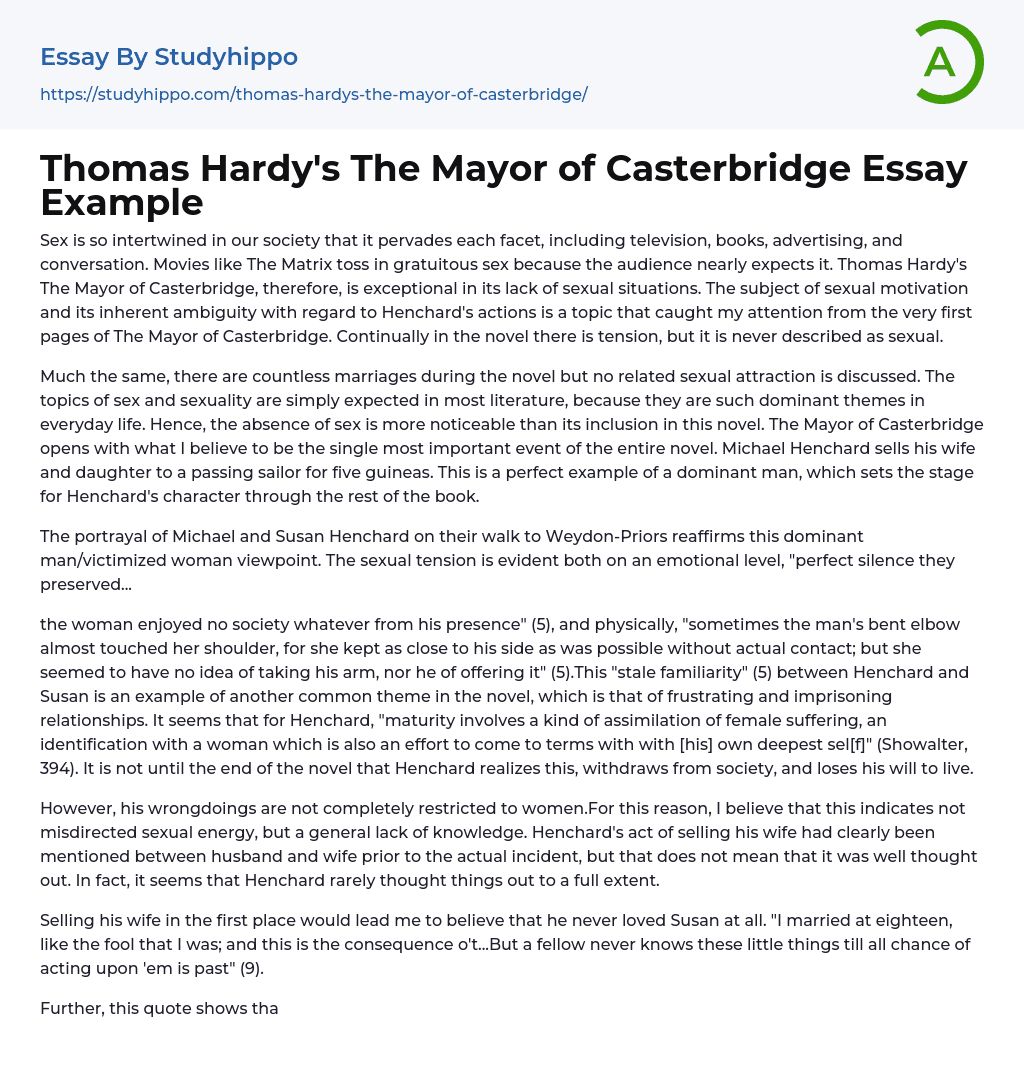 Essay By Studyhippo
https://studyhippo.com/thomas-hardys-the-mayor-of-casterbridge/

A

Thomas Hardy's The Mayor of Casterbridge Essay Example

Sex is so intertwined in our society that it pervades each facet, including television, books, advertising, and conversation. Movies like The Matrix toss in gratuitous sex because the audience nearly expects it. Thomas Hardy's The Mayor of Casterbridge, therefore, is exceptional in its lack of sexual situations. The subject of sexual motivation and its inherent ambiguity with regard to Henchard's actions is a topic that caught my attention from the very first pages of The Mayor of Casterbridge. Continually in the novel there is tension, but it is never described as sexual.

Much the same, there are countless marriages during the novel but no related sexual attraction is discussed. The topics of sex and sexuality are simply expected in most literature, because they are such dominant themes in everyday life. Hence, the absence of sex is more noticeable than its inclusion in this novel. The Mayor of Casterbridge opens with what I believe to be the single most important event of the entire novel. Michael Henchard sells his wife and daughter to a passing sailor for five guineas. This is a perfect example of a dominant man, which sets the stage for Henchard's character through the rest of the book.

The portrayal of Michael and Susan Henchard on their walk to Weydon-Priors reaffirms this dominant man/victimized woman viewpoint. The sexual tension is evident both on an emotional level, "perfect silence they preserved...

the woman enjoyed no society whatever from his presence" (5), and physically, "sometimes the man's bent elbow almost touched her shoulder, for she kept as close to his side as was possible without actual contact; but she seemed to have no idea of taking his arm, nor he of offering it" (5).This "stale familiarity" (5) between Henchard and Susan is an example of another common theme in the novel, which is that of frustrating and imprisoning relationships. It seems that for Henchard, "maturity involves a kind of assimilation of female suffering, an identification with a woman which is also an effort to come to terms with with [his] own deepest sel[f]" (Showalter, 394). It is not until the end of the novel that Henchard realizes this, withdraws from society, and loses his will to live.

However, his wrongdoings are not completely restricted to women.For this reason, I believe that this indicates not misdirected sexual energy, but a general lack of knowledge. Henchard's act of selling his wife had clearly been mentioned between husband and wife prior to the actual incident, but that does not mean that it was well thought out. In fact, it seems that Henchard rarely thought things out to a full extent.

Selling his wife in the first place would lead me to believe that he never loved Susan at all. "I married at eighteen, like the fool that I was; and this is the consequence o't...But a fellow never knows these little things till all chance of acting upon 'em is past" (9).

Further, this quote shows tha